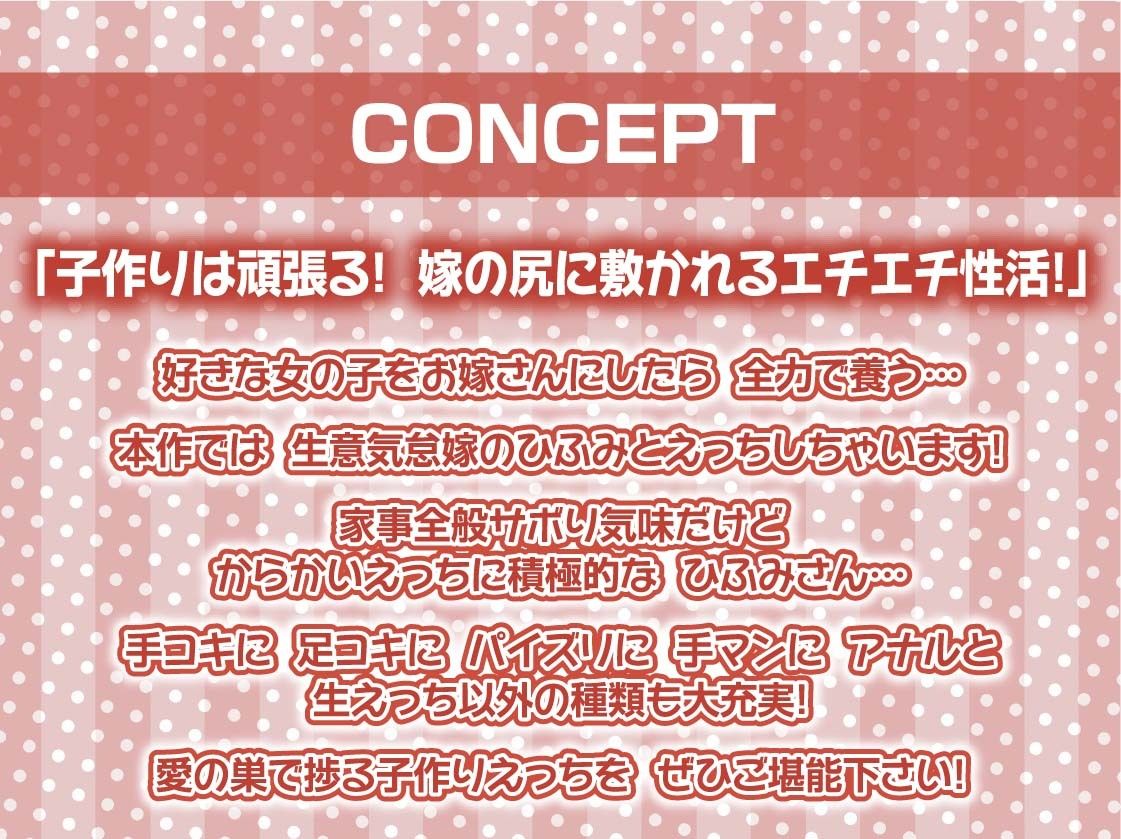 CONCEPT

「子作りは頑張る! 嫁の尻に敷かれるエチエチ性活!」

好きな女の子をお嫁さんにしたら 全力で養う…

本作では 生意気怠嫁のひふみとえっちしちゃいます!

家事全般サボり気味だけど からかいえっちに積極的な ひふみさん…

手コキに 足コキに パイズリに 手マンに アナルと 生えっち以外の種類も大充実!

愛の巣で捗る子作りえっちを ぜひご堪能下さい!